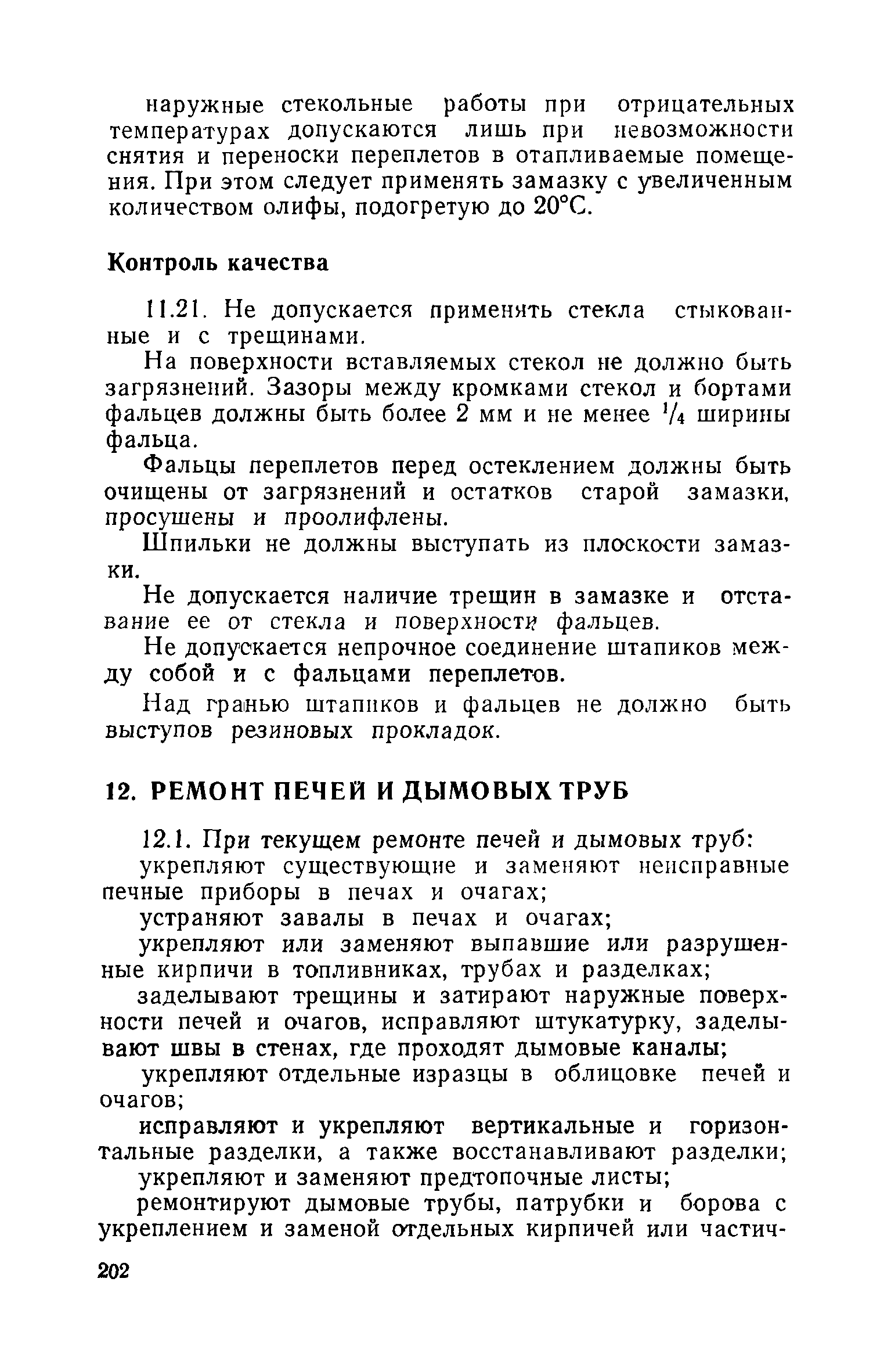 наружные стекольные работы при отрицательных температурах допускаются лишь при невозможности снятия и переноски переплетов в отапливаемые помещения. При этом следует применять замазку с увеличенным количеством олифы, подогретую до 20°С.

Контроль качества

11.21. Не допускается применять стекла стыкованные и с трещинами.

На поверхности вставляемых стекол не должно быть загрязнений. Зазоры между кромками стекол и бортами фальцев должны быть более 2 мм и не менее $^1/_4$ ширины фальца.

Фальцы переплетов перед остеклением должны быть очищены от загрязнений и остатков старой замазки, просушены и проолифлены.

Шпильки не должны выступать из плоскости замазки.

Не допускается наличие трещин в замазке и отставание ее от стекла и поверхности фальцев.

Не допускается непрочное соединение штапиков между собой и с фальцами переплетов.

Над гранью штапиков и фальцев не должно быть выступов резиновых прокладок.

12. РЕМОНТ ПЕЧЕЙ И ДЫМОВЫХ ТРУБ

12.1. При текущем ремонте печей и дымовых труб:

укрепляют существующие и заменяют неисправные печные приборы в печах и очагах;

устраняют завалы в печах и очагах;

укрепляют или заменяют выпавшие или разрушенные кирпичи в топливниках, трубах и разделках;

заделывают трещины и затирают наружные поверхности печей и очагов, исправляют штукатурку, заделывают швы в стенах, где проходят дымовые каналы;

укрепляют отдельные изразцы в облицовке печей и очагов;

исправляют и укрепляют вертикальные и горизонтальные разделки, а также восстанавливают разделки;

укрепляют и заменяют предтопочные листы;

ремонтируют дымовые трубы, патрубки и борова с укреплением и заменой отдельных кирпичей или частич-

202